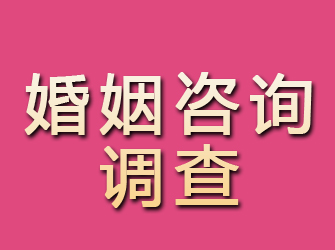 婚姻咨询
调查